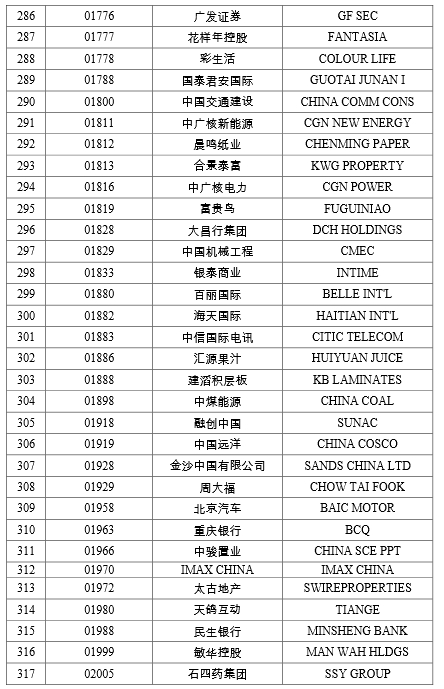 | 286 | 01776 | 广发证券 | GF SEC |
|---|---|---|---|
| 287 | 01777 | 花样年控股 | FANTASIA |
| 288 | 01778 | 彩生活 | COLOUR LIFE |
| 289 | 01788 | 国泰君安国际 | GUOTAI JUNAN I |
| 290 | 01800 | 中国交通建设 | CHINA COMM CONS |
| 291 | 01811 | 中广核新能源 | CGN NEW ENERGY |
| 292 | 01812 | 晨鸣纸业 | CHENMING PAPER |
| 293 | 01813 | 合景泰富 | KWG PROPERTY |
| 294 | 01816 | 中广核电力 | CGN POWER |
| 295 | 01819 | 富贵鸟 | FUGUINIAO |
| 296 | 01828 | 大昌行集团 | DCH HOLDINGS |
| 297 | 01829 | 中国机械工程 | CMEC |
| 298 | 01833 | 银泰商业 | INTIME |
| 299 | 01880 | 百丽国际 | BELLE INT'L |
| 300 | 01882 | 海天国际 | HAITIAN INT'L |
| 301 | 01883 | 中信国际电讯 | CITIC TELECOM |
| 302 | 01886 | 汇源果汁 | HUIYUAN JUICE |
| 303 | 01888 | 建滔积层板 | KB LAMINATES |
| 304 | 01898 | 中煤能源 | CHINA COAL |
| 305 | 01918 | 融创中国 | SUNAC |
| 306 | 01919 | 中国远洋 | CHINA COSCO |
| 307 | 01928 | 金沙中国有限公司 | SANDS CHINA LTD |
| 308 | 01929 | 周大福 | CHOW TAI FOOK |
| 309 | 01958 | 北京汽车 | BAIC MOTOR |
| 310 | 01963 | 重庆银行 | BCQ |
| 311 | 01966 | 中骏置业 | CHINA SCE PPT |
| 312 | 01970 | IMAX CHINA | IMAX CHINA |
| 313 | 01972 | 太古地产 | SWIREPROPERTIES |
| 314 | 01980 | 天鸽互动 | TIANGE |
| 315 | 01988 | 民生银行 | MINSHENG BANK |
| 316 | 01999 | 敏华控股 | MAN WAH HLDGS |
| 317 | 02005 | 石四药集团 | SSY GROUP |